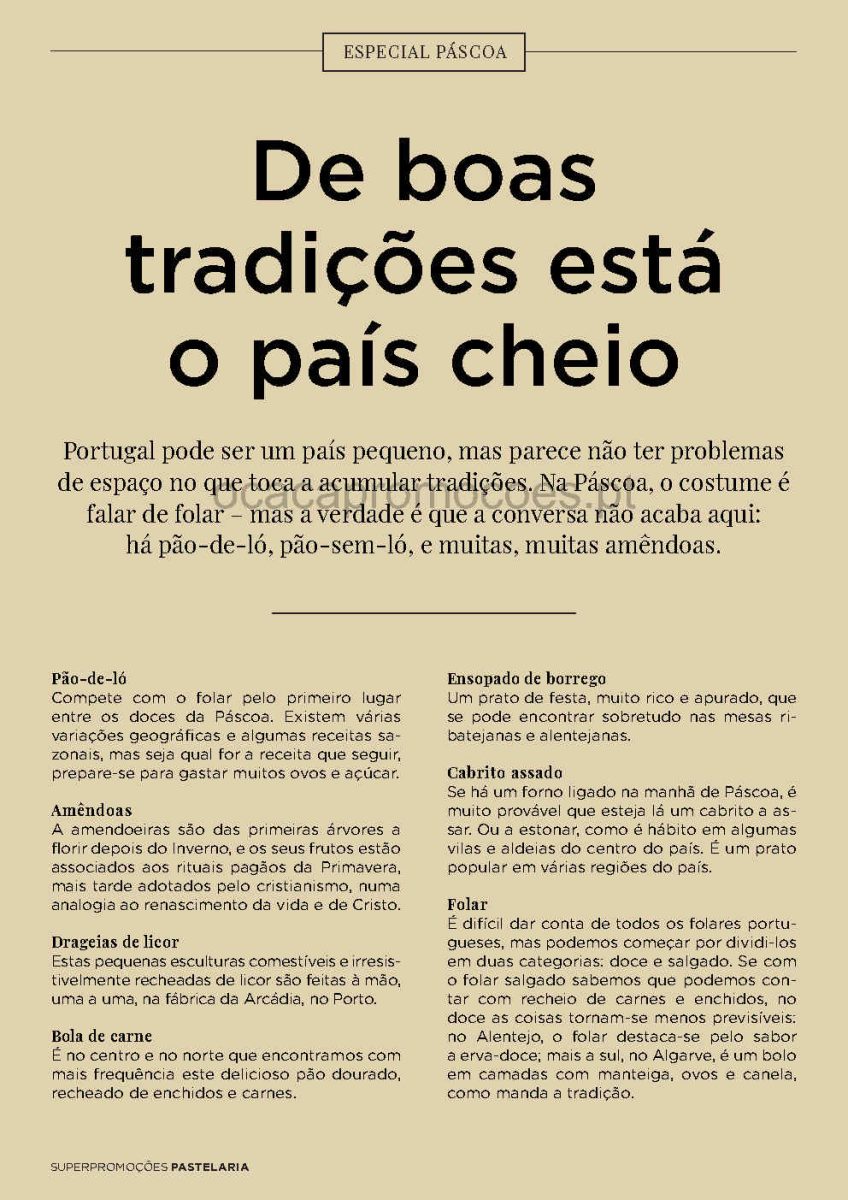 ESPECIAL PÁSCOA

De boas tradições está o país cheio

Portugal pode ser um país pequeno, mas parece não ter problemas de espaço no que toca a acumular tradições. Na Páscoa, o costume é falar de folar – mas a verdade é que a conversa não acaba aqui: há pão-de-ló, pão-sem-ló, e muitas, muitas amêndoas.

ocacapromocoes.pt

Pão-de-ló
Compete com o folar pelo primeiro lugar entre os doces da Páscoa. Existem várias variações geográficas e algumas receitas sazonais, mas seja qual for a receita que seguir, prepare-se para gastar muitos ovos e açúcar.

Amêndoas
A amendoeiras são das primeiras árvores a florir depois do Inverno, e os seus frutos estão associados aos rituais pagãos da Primavera, mais tarde adotados pelo cristianismo, numa analogia ao renascimento da vida e de Cristo.

Drageias de licor
Estas pequenas esculturas comestíveis e irresistivelmente recheadas de licor são feitas à mão, uma a uma, na fábrica da Arcádia, no Porto.

Bola de carne
É no centro e no norte que encontramos com mais frequência este delicioso pão dourado, recheado de enchidos e carnes.

Ensopado de borrego
Um prato de festa, muito rico e apurado, que se pode encontrar sobretudo nas mesas ribatejanas e alentejanas.

Cabrito assado
Se há um forno ligado na manhã de Páscoa, é muito provável que esteja lá um cabrito a assar. Ou a estonar, como é hábito em algumas vilas e aldeias do centro do país. É um prato popular em várias regiões do país.

Folar
É difícil dar conta de todos os folares portugueses, mas podemos começar por dividi-los em duas categorias: doce e salgado. Se com o folar salgado sabemos que podemos contar com recheio de carnes e enchidos, no doce as coisas tornam-se menos previsíveis: no Alentejo, o folar destaca-se pelo sabor a erva-doce; mais a sul, no Algarve, é um bolo em camadas com manteiga, ovos e canela, como manda a tradição.

SUPERPROMOÇÕES PASTELARIA